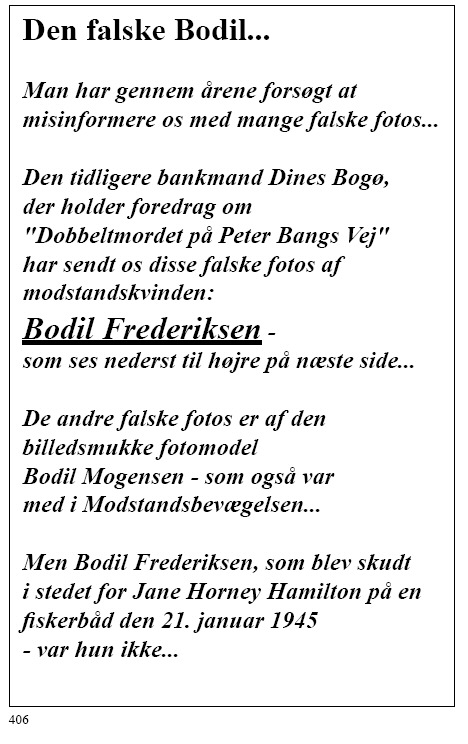 Den falske Bodil...

Man har gennem årene forsøgt at misinformere os med mange falske fotos...

Den tidligere bankmand Dines Bogø, der holder foredrag om "Dobbeltmordet på Peter Bangs Vej" har sendt os disse falske fotos af modstandskvinden:

Bodil Frederiksen - som ses nederst til højre på næste side...

De andre falske fotos er af den billedsmukke fotomodel Bodil Mogensen - som også var med i Modstandsbevægelsen...

Men Bodil Frederiksen, som blev skudt i stedet for Jane Horney Hamilton på en fiskerbåd den 21. januar 1945 - var hun ikke...

406